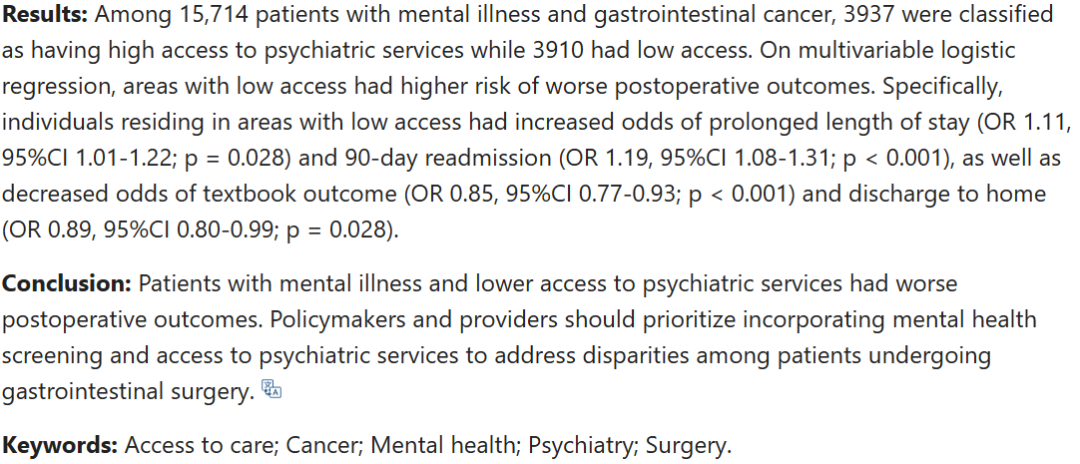 **Results:** Among 15,714 patients with mental illness and gastrointestinal cancer, 3937 were classified as having high access to psychiatric services while 3910 had low access. On multivariable logistic regression, areas with low access had higher risk of worse postoperative outcomes. Specifically, individuals residing in areas with low access had increased odds of prolonged length of stay (OR 1.11, 95%CI 1.01-1.22; p = 0.028) and 90-day readmission (OR 1.19, 95%CI 1.08-1.31; p < 0.001), as well as decreased odds of textbook outcome (OR 0.85, 95%CI 0.77-0.93; p < 0.001) and discharge to home (OR 0.89, 95%CI 0.80-0.99; p = 0.028).

**Conclusion:** Patients with mental illness and lower access to psychiatric services had worse postoperative outcomes. Policymakers and providers should prioritize incorporating mental health screening and access to psychiatric services to address disparities among patients undergoing gastrointestinal surgery.

**Keywords:** Access to care; Cancer; Mental health; Psychiatry; Surgery.